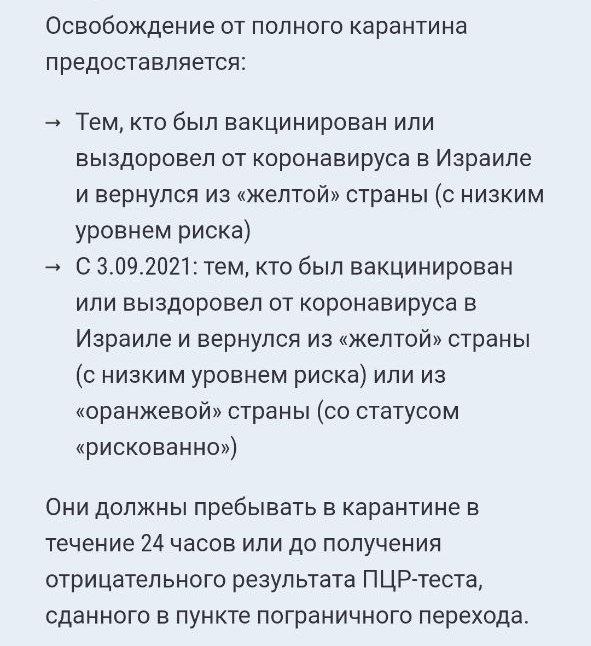 Освобождение от полного карантина предоставляется:

→ Тем, кто был вакцинирован или выздоровел от коронавируса в Израиле и вернулся из «желтой» страны (с низким уровнем риска)
→ С 3.09.2021: тем, кто был вакцинирован или выздоровел от коронавируса в Израиле и вернулся из «желтой» страны (с низким уровнем риска) или из «оранжевой» страны (со статусом «рискованно»)

Они должны пребывать в карантине в течение 24 часов или до получения отрицательного результата ПЦР-теста, сданного в пункте пограничного перехода.